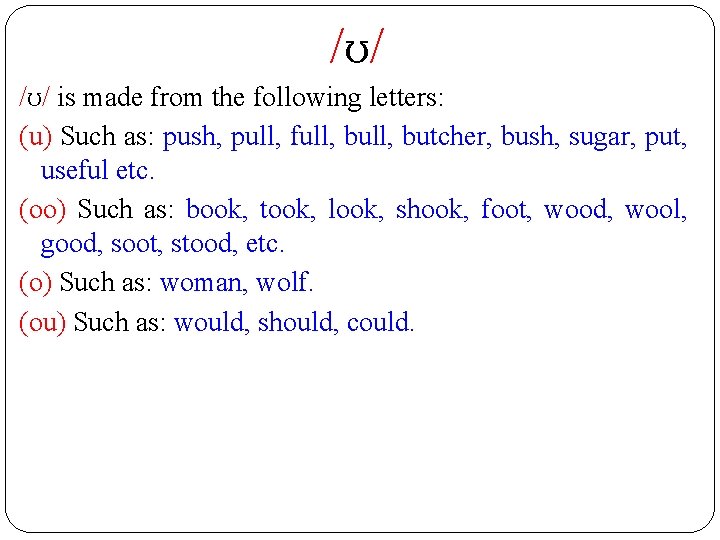 /ʊ/

/ʊ/ is made from the following letters:

(u) Such as: push, pull, full, bull, butcher, bush, sugar, put, useful etc.

(oo) Such as: book, took, look, shook, foot, wood, wool, good, soot, stood, etc.

(o) Such as: woman, wolf.

(ou) Such as: would, should, could.